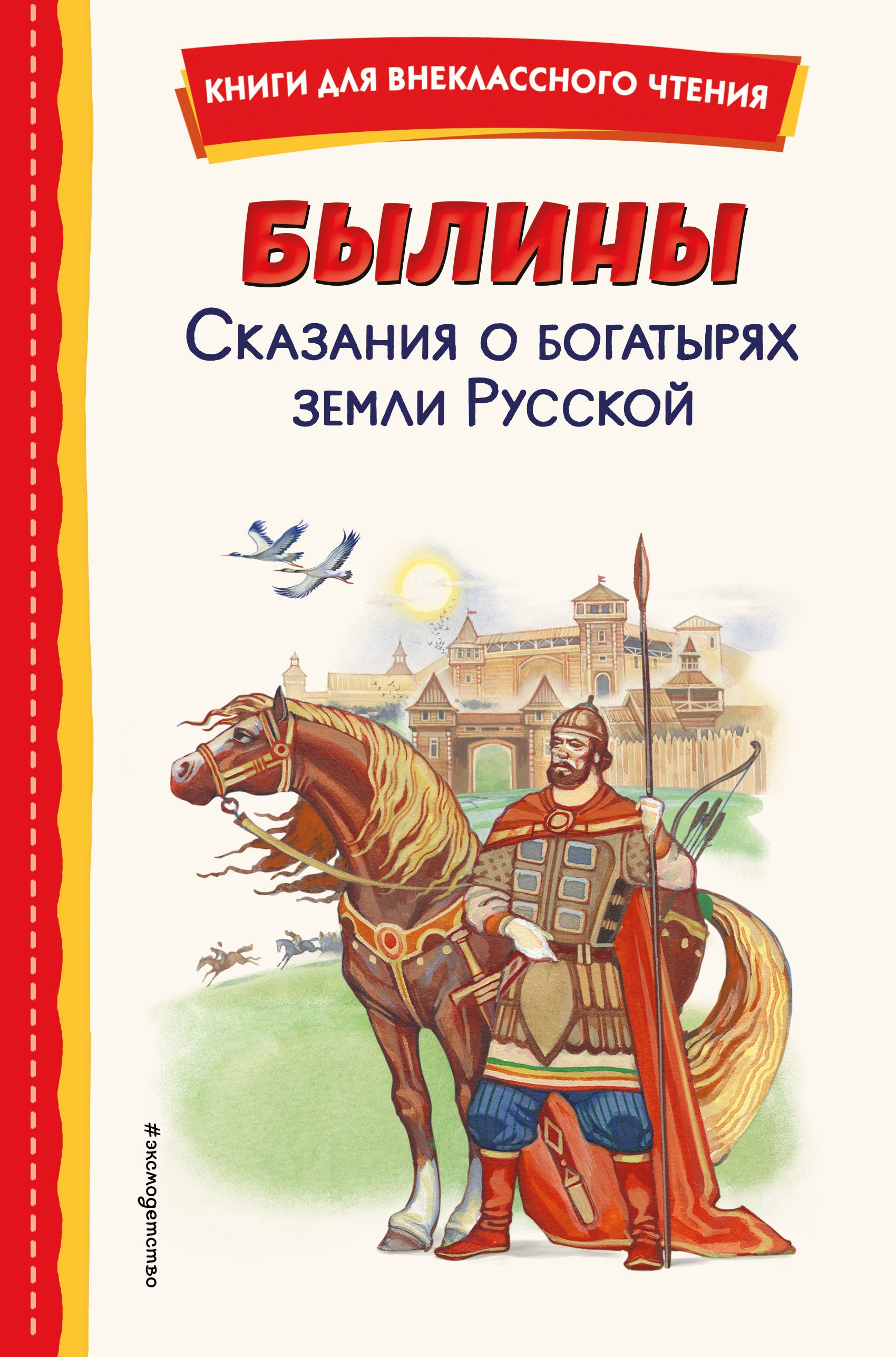 КНИГИ ДЛЯ ВНЕКЛАССНОГО ЧТЕНИЯ

БЫЛИНЫ

Сказания о богатырях земли Русской

#эксмодетство